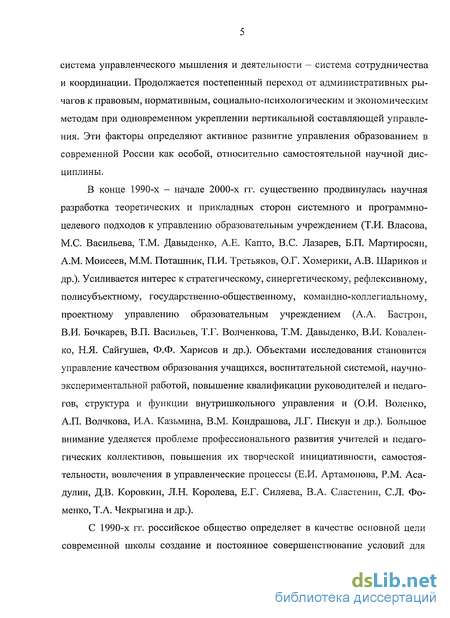 5

система управленческого мышления и деятельности – система сотрудничества и координации. Продолжается постепенный переход от административных рычагов к правовым, нормативным, социально-психологическим и экономическим методам при одновременном укреплении вертикальной составляющей управления. Эти факторы определяют активное развитие управления образованием в современной России как особой, относительно самостоятельной научной дисциплины.

В конце 1990-х – начале 2000-х гг. существенно продвинулась научная разработка теоретических и прикладных сторон системного и программно-целевого подходов к управлению образовательным учреждением (Т.И. Власова, М.С. Васильева, Т.М. Давыденко, А.Е. Капто, В.С. Лазарев, Б.П. Мартиросян, А.М. Моисеев, М.М. Поташник, П.И. Третьяков, О.Г. Хомерики, А.В. Шариков и др.). Усиливается интерес к стратегическому, синергетическому, рефлексивному, полисубъектному, государственно-общественному, командно-коллегиальному, проектному управлению образовательным учреждением (А.А. Бастрон, В.И. Бочкарев, В.П. Васильев, Т.Г. Волченкова, Т.М. Давыденко, В.И. Коваленко, Н.Я. Сайгушев, Ф.Ф. Харисов и др.). Объектами исследования становится управление качеством образования учащихся, воспитательной системой, научно-экспериментальной работой, повышение квалификации руководителей и педагогов, структура и функции внутришкольного управления и (О.И. Воленко, А.П. Волчкова, И.А. Казьмина, В.М. Кондрашова, Л.Г. Пискун и др.). Большое внимание уделяется проблеме профессионального развития учителей и педагогических коллективов, повышения их творческой инициативности, самостоятельности, вовлечения в управленческие процессы (Е.И. Артамонова, Р.М. Асадулин, Д.В. Коровкин, Л.Н. Королева, Е.Г. Силяева, В.А. Сластенин, С.Л. Фоменко, Т.А. Чекрыгина и др.).

С 1990-х гг. российское общество определяет в качестве основной цели современной школы создание и постоянное совершенствование условий для

dsLib.net
библиотека диссертаций